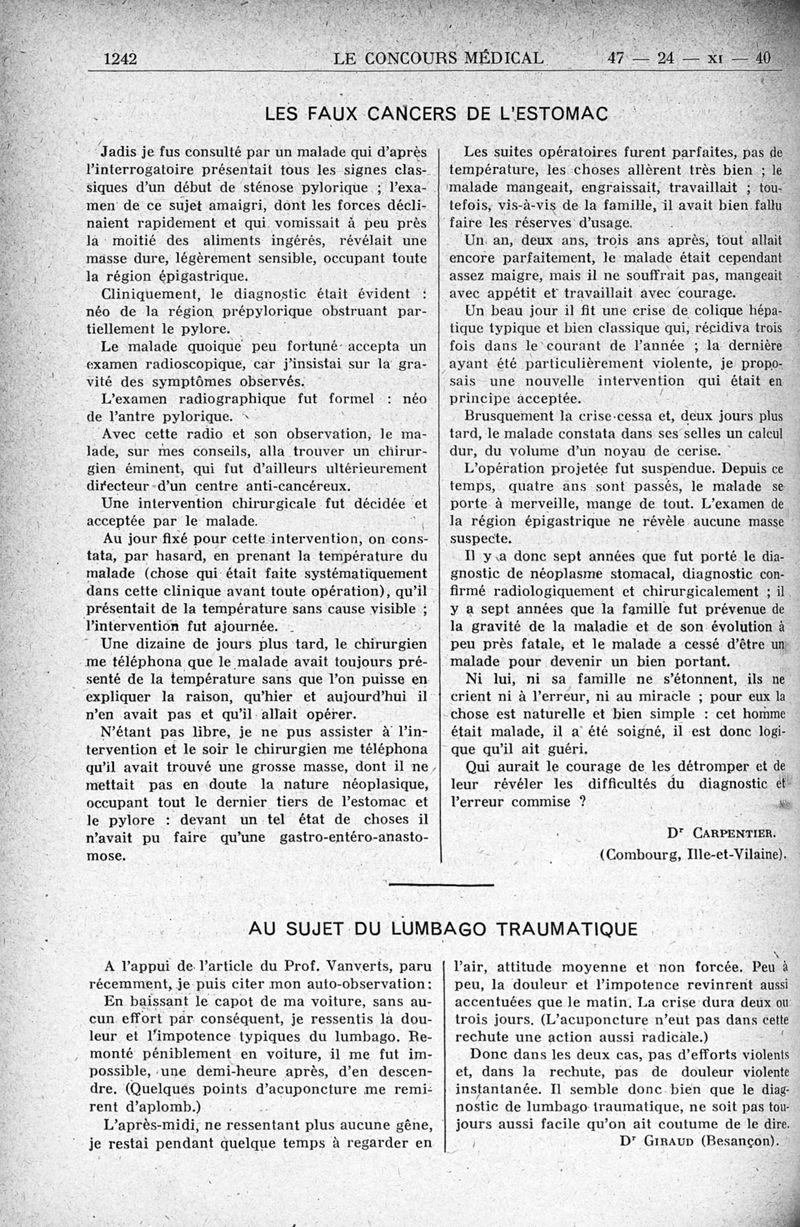 1242 LE CONCOURS MÉDICAL 47 — 24 — XI — 40

LES FAUX CANCERS DE L'ESTOMAC

Jadis je fus consulté par un malade qui d'après l'interrogatoire présentait tous les signes classiques d'un début de sténose pylorique ; l'examen de ce sujet amaigri, dont les forces déclinaient rapidement et qui vomissait à peu près la moitié des aliments ingérés, révélait une masse dure, légèrement sensible, occupant toute la région épigastrique.

Cliniquement, le diagnostic était évident : néo de la région prépylorique obstruant partiellement le pylore.

Le malade quoique peu fortuné accepta un examen radioscopique, car j'insistai sur la gravité des symptômes observés.

L'examen radiographique fut formel : néo de l'antre pylorique.

Avec cette radio et son observation, le malade, sur mes conseils, alla trouver un chirurgien éminent, qui fut d'ailleurs ultérieurement directeur d'un centre anti-cancéreux.

Une intervention chirurgicale fut décidée et acceptée par le malade.

Au jour fixé pour cette intervention, on constata, par hasard, en prenant la température du malade (chose qui était faite systématiquement dans cette clinique avant toute opération), qu'il présentait de la température sans cause visible ; l'intervention fut ajournée.

Une dizaine de jours plus tard, le chirurgien me téléphona que le malade avait toujours présenté de la température sans que l'on puisse en expliquer la raison, qu'hier et aujourd'hui il n'en avait pas et qu'il allait opérer.

N'étant pas libre, je ne pus assister à l'intervention et le soir le chirurgien me téléphona qu'il avait trouvé une grosse masse, dont il ne mettait pas en doute la nature néoplasique, occupant tout le dernier tiers de l'estomac et le pylore : devant un tel état de choses il n'avait pu faire qu'une gastro-entéro-anastomose.

Les suites opératoires furent parfaites, pas de température, les choses allèrent très bien ; le malade mangeait, engraissait, travaillait ; toutefois, vis-à-vis de la famille, il avait bien fallu faire les réserves d'usage.

Un an, deux ans, trois ans après, tout allait encore parfaitement, le malade était cependant assez maigre, mais il ne souffrait pas, mangeait avec appétit et travaillait avec courage.

Un beau jour il fit une crise de colique hépatique typique et bien classique qui, récidiva trois fois dans le courant de l'année ; la dernière ayant été particulièrement violente, je proposais une nouvelle intervention qui était en principe acceptée.

Brusquement la crise cessa et, deux jours plus tard, le malade constata dans ses selles un calcul dur, du volume d'un noyau de cerise.

L'opération projetée fut suspendue. Depuis ce temps, quatre ans sont passés, le malade se porte à merveille, mange de tout. L'examen de la région épigastrique ne révèle aucune masse suspecte.

Il y a donc sept années que fut porté le diagnostic de néoplasme stomacal, diagnostic confirmé radiologiquement et chirurgicalement ; il y a sept années que la famille fut prévenue de la gravité de la maladie et de son évolution à peu près fatale, et le malade a cessé d'être un malade pour devenir un bien portant.

Ni lui, ni sa famille ne s'étonnent, ils ne crient ni à l'erreur, ni au miracle ; pour eux la chose est naturelle et bien simple : cet homme était malade, il a été soigné, il est donc logique qu'il ait guéri.

Qui aurait le courage de les détromper et de leur révéler les difficultés du diagnostic et l'erreur commise ?

Dr CARPENTIER.
(Combourg, Ille-et-Vilaine).

AU SUJET DU LUMBAGO TRAUMATIQUE

A l'appui de l'article du Prof. Vanverts, paru récemment, je puis citer mon auto-observation :

En baissant le capot de ma voiture, sans aucun effort par conséquent, je ressentis la douleur et l'impotence typiques du lumbago. Remonté péniblement en voiture, il me fut impossible, une demi-heure après, d'en descendre. (Quelques points d'acuponcture me remirent d'aplomb.)

L'après-midi, ne ressentant plus aucune gêne, je restai pendant quelque temps à regarder en l'air, attitude moyenne et non forcée. Peu à peu, la douleur et l'impotence revinrent aussi accentuées que le matin. La crise dura deux ou trois jours. (L'acuponcture n'eut pas dans cette rechute une action aussi radicale.)

Donc dans les deux cas, pas d'efforts violents et, dans la rechute, pas de douleur violente instantanée. Il semble donc bien que le diagnostic de lumbago traumatique, ne soit pas toujours aussi facile qu'on ait coutume de le dire.

Dr GIRAUD (Besançon).